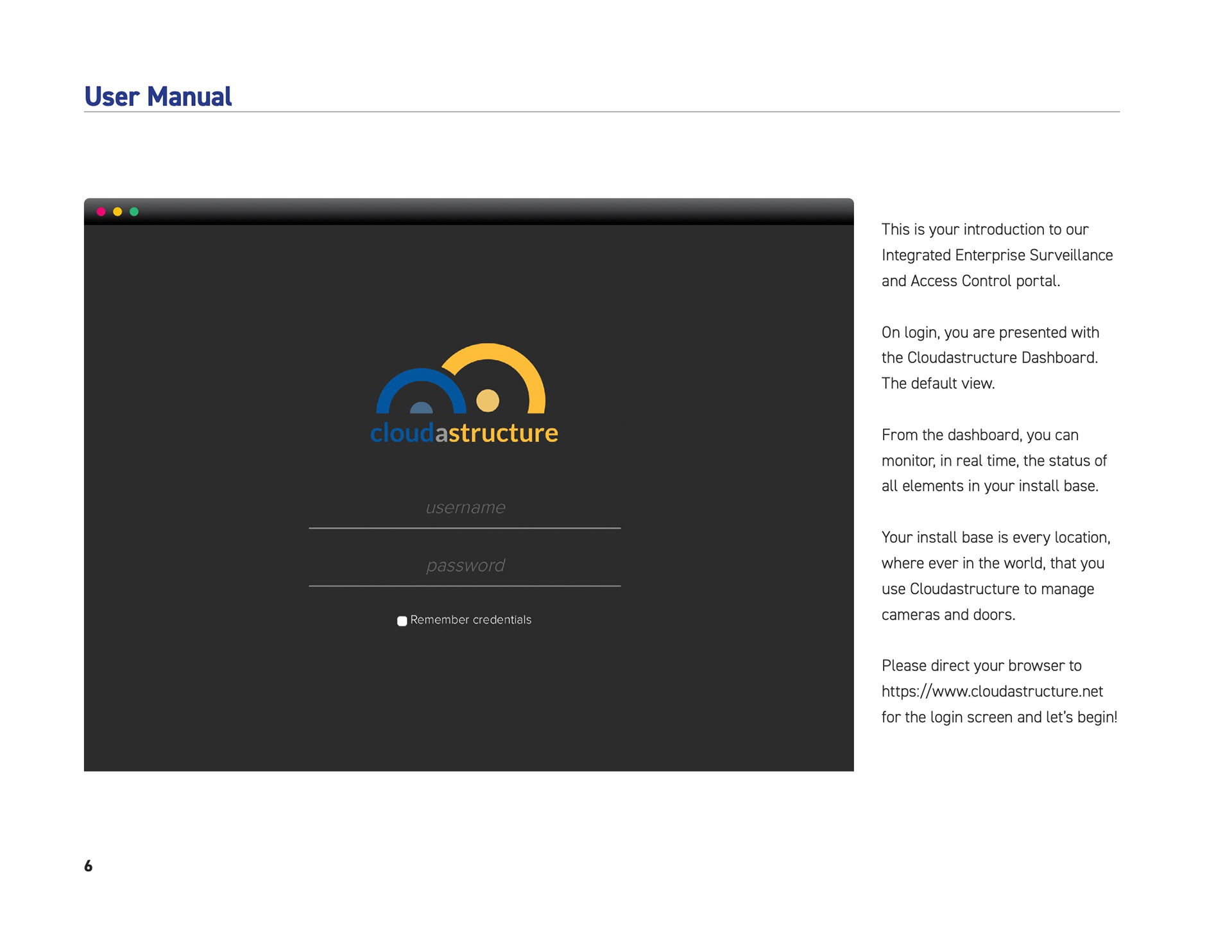 User Manual

cloudastructure

username

password

Remember credentials

This is your introduction to our Integrated Enterprise Surveillance and Access Control portal.

On login, you are presented with the Cloudastructure Dashboard. The default view.

From the dashboard, you can monitor, in real time, the status of all elements in your install base.

Your install base is every location, where ever in the world, that you use Cloudastructure to manage cameras and doors.

Please direct your browser to https://www.cloudastructure.net for the login screen and let's begin!

6